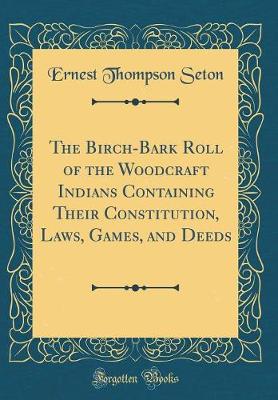 Ernest Thompson Seton

The Birch-Bark Roll of the Woodcraft Indians Containing Their Constitution, Laws, Games, and Deeds

Forgotten Books